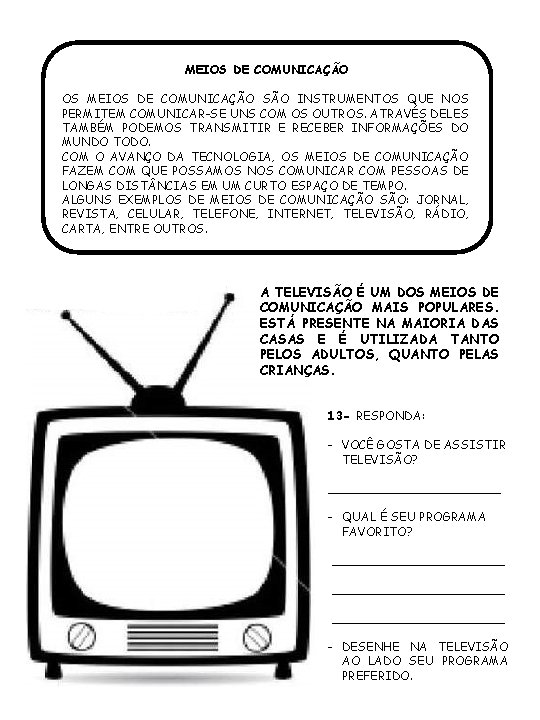 MEIOS DE COMUNICAÇÃO

OS MEIOS DE COMUNICAÇÃO SÃO INSTRUMENTOS QUE NOS PERMITEM COMUNICAR-SE UNS COM OS OUTROS. ATRAVÉS DELES TAMBÉM PODEMOS TRANSMITIR E RECEBER INFORMAÇÕES DO MUNDO TODO.
COM O AVANÇO DA TECNOLOGIA, OS MEIOS DE COMUNICAÇÃO FAZEM COM QUE POSSAMOS NOS COMUNICAR COM PESSOAS DE LONGAS DISTÂNCIAS EM UM CURTO ESPAÇO DE TEMPO.
ALGUNS EXEMPLOS DE MEIOS DE COMUNICAÇÃO SÃO: JORNAL, REVISTA, CELULAR, TELEFONE, INTERNET, TELEVISÃO, RÁDIO, CARTA, ENTRE OUTROS.

A TELEVISÃO É UM DOS MEIOS DE COMUNICAÇÃO MAIS POPULARES. ESTÁ PRESENTE NA MAIORIA DAS CASAS E É UTILIZADA TANTO PELOS ADULTOS, QUANTO PELAS CRIANÇAS.

13- RESPONDA:

- VOCÊ GOSTA DE ASSISTIR TELEVISÃO?

____

- QUAL É SEU PROGRAMA FAVORITO?

____

____

____

- DESENHE NA TELEVISÃO AO LADO SEU PROGRAMA PREFERIDO.